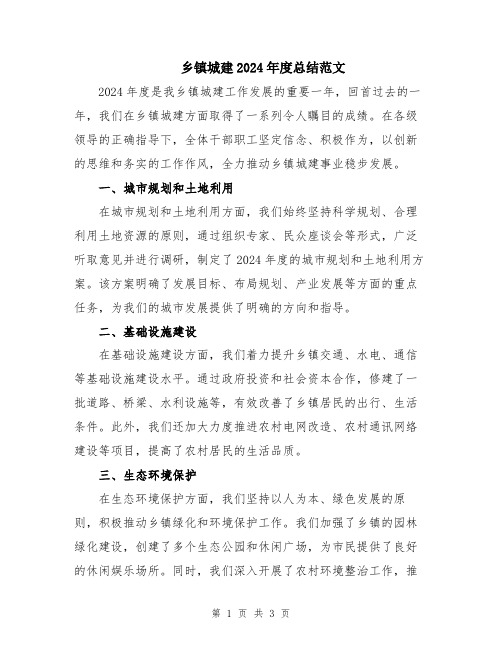 乡镇城建2024年度总结范文

2024年度是我乡镇城建工作发展的重要一年，回首过去的一年，我们在乡镇城建方面取得了一系列令人瞩目的成绩。在各级领导的正确指导下，全体干部职工坚定信念、积极作为，以创新的思维和务实的工作作风，全力推动乡镇城建事业稳步发展。

一、城市规划和土地利用

在城市规划和土地利用方面，我们始终坚持科学规划、合理利用土地资源的原则，通过组织专家、民众座谈会等形式，广泛听取意见并进行调研，制定了2024年度的城市规划和土地利用方案。该方案明确了发展目标、布局规划、产业发展等方面的重点任务，为我们的城市发展提供了明确的方向和指导。

二、基础设施建设

在基础设施建设方面，我们着力提升乡镇交通、水电、通信等基础设施建设水平。通过政府投资和社会资本合作，修建了一批道路、桥梁、水利设施等，有效改善了乡镇居民的出行、生活条件。此外，我们还加大力度推进农村电网改造、农村通讯网络建设等项目，提高了农村居民的生活品质。

三、生态环境保护

在生态环境保护方面，我们坚持以人为本、绿色发展的原则，积极推动乡镇绿化和环境保护工作。我们加强了乡镇的园林绿化建设，创建了多个生态公园和休闲广场，为市民提供了良好的休闲娱乐场所。同时，我们深入开展了农村环境整治工作，推

第 1 页 共 3 页